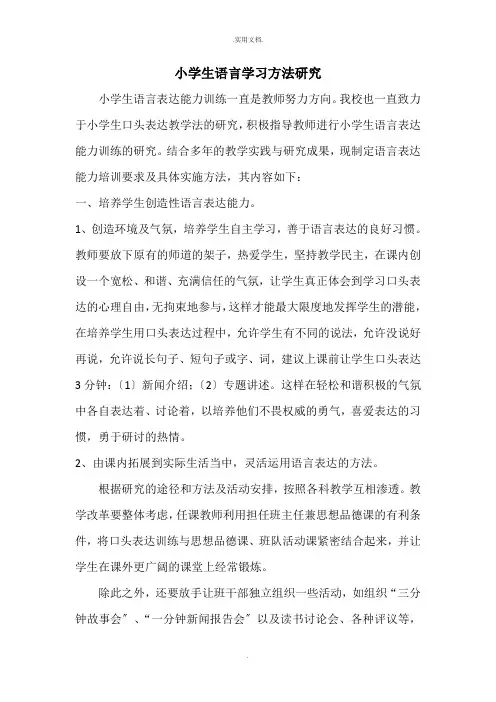 .实用文档.

小学生语言学习方法研究

小学生语言表达能力训练一直是教师努力方向。我校也一直致力于小学生口头表达教学法的研究，积极指导教师进行小学生语言表达能力训练的研究。结合多年的教学实践与研究成果，现制定语言表达能力培训要求及具体实施方法，其内容如下：

一、培养学生创造性语言表达能力。

1、创造环境及气氛，培养学生自主学习，善于语言表达的良好习惯。教师要放下原有的师道的架子，热爱学生，坚持教学民主，在课内创设一个宽松、和谐、充满信任的气氛，让学生真正体会到学习口头表达的心理自由，无拘束地参与，这样才能最大限度地发挥学生的潜能，在培养学生用口头表达过程中，允许学生有不同的说法，允许没说好再说，允许说长句子、短句子或字、词，建议上课前让学生口头表达3分钟：〔1〕新闻介绍；〔2〕专题讲述。这样在轻松和谐积极的气氛中各自表达着、讨论着，以培养他们不畏权威的勇气，喜爱表达的习惯，勇于研讨的热情。

2、由课内拓展到实际生活当中，灵活运用语言表达的方法。

根据研究的途径和方法及活动安排，按照各科教学互相渗透。教学改革要整体考虑，任课教师利用担任班主任兼思想品德课的有利条件，将口头表达训练与思想品德课、班队活动课紧密结合起来，并让学生在课外更广阔的课堂上经常锻炼。

除此之外，还要放手让班干部独立组织一些活动，如组织“三分钟故事会〞、“一分钟新闻报告会〞以及读书讨论会、各种评议等，

.